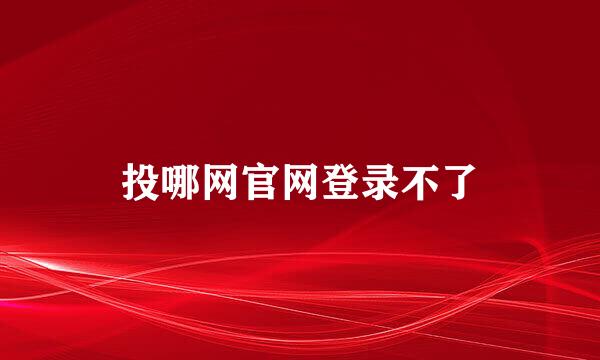 投哪网官网登录不了